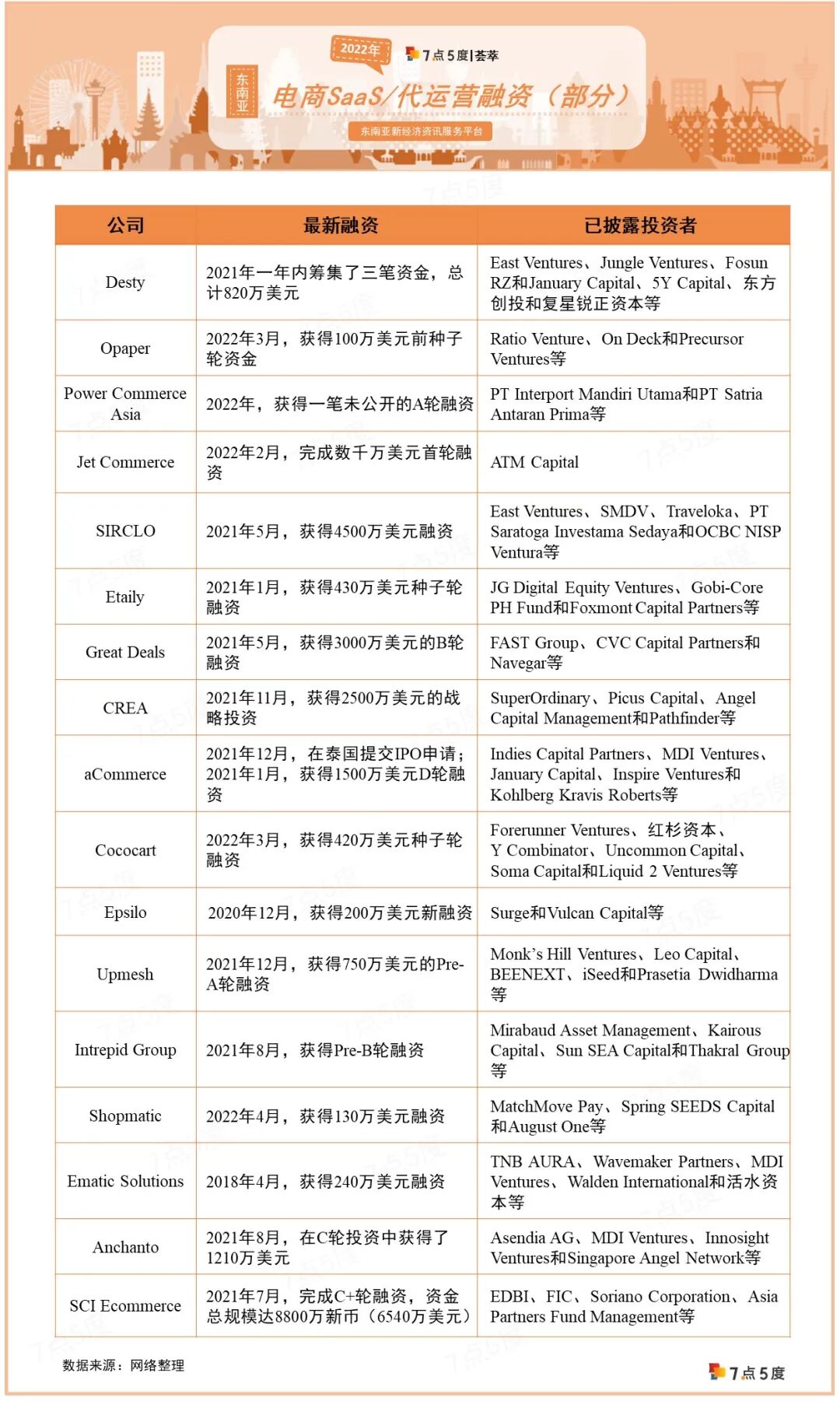 2022年 7点5度|荟萃

东南亚 电商SaaS/代运营融资（部分）

东南亚新经济资讯服务平台

| 公司 | 最新融资 | 已披露投资者 |
|---|---|---|
| Desty | 2021年一年内筹集了三笔资金，总计820万美元 | East Ventures、Jungle Ventures、Fosun RZ和January Capital、5Y Capital、东方创投和复星锐正资本等 |
| Opaper | 2022年3月，获得100万美元前种子轮资金 | Ratio Venture、On Deck和Precursor Ventures等 |
| Power Commerce Asia | 2022年，获得一笔未公开的A轮融资 | PT Interport Mandiri Utama和PT Satria Antaran Prima等 |
| Jet Commerce | 2022年2月，完成数千万美元首轮融资 | ATM Capital |
| SIRCLO | 2021年5月，获得4500万美元融资 | East Ventures、SMDV、Traveloka、PT Saratoga Investama Sedaya和OCBC NISP Ventura等 |
| Etaily | 2021年1月，获得430万美元种子轮融资 | JG Digital Equity Ventures、Gobi-Core PH Fund和Foxmont Capital Partners等 |
| Great Deals | 2021年5月，获得3000万美元的B轮融资 | FAST Group、CVC Capital Partners和Navegar等 |
| CREA | 2021年11月，获得2500万美元的战略投资 | SuperOrdinary、Picus Capital、Angel Capital Management和Pathfinder等 |
| aCommerce | 2021年12月，在泰国提交IPO申请；2021年1月，获得1500万美元D轮融资 | Indies Capital Partners、MDI Ventures、January Capital、Inspire Ventures和Kohlberg Kravis Roberts等 |
| Cococart | 2022年3月，获得420万美元种子轮融资 | Forerunner Ventures、红杉资本、Y Combinator、Uncommon Capital、Soma Capital和Liquid 2 Ventures等 |
| Epsilo | 2020年12月，获得200万美元新融资 | Surge和Vulcan Capital等 |
| Upmesh | 2021年12月，获得750万美元的Pre-A轮融资 | Monk's Hill Ventures、Leo Capital、BEENEXT、iSeed和Prasetia Dwidharma等 |
| Intrepid Group | 2021年8月，获得Pre-B轮融资 | Mirabaud Asset Management、Kairous Capital、Sun SEA Capital和Thakral Group等 |
| Shopmatic | 2022年4月，获得130万美元融资 | MatchMove Pay、Spring SEEDS Capital和August One等 |
| Ematic Solutions | 2018年4月，获得240万美元融资 | TNB AURA、Wavemaker Partners、MDI Ventures、Walden International和活水资本等 |
| Anchanto | 2021年8月，在C轮投资中获得了1210万美元 | Asendia AG、MDI Ventures、Innosight Ventures和Singapore Angel Network等 |
| SCI Ecommerce | 2021年7月，完成C+轮融资，资金总规模达8800万新币（6540万美元） | EDBI、FIC、Soriano Corporation、Asia Partners Fund Management等 |

数据来源：网络整理

7点5度